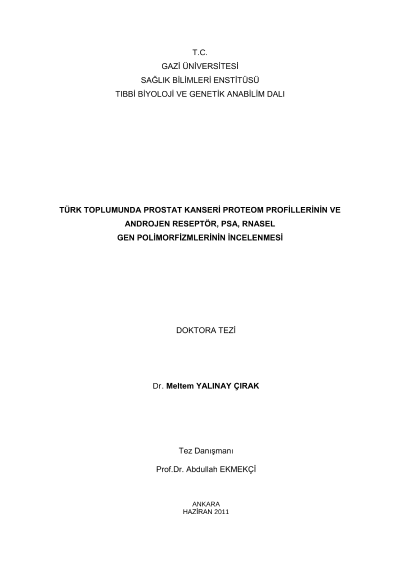 T.C.
GAZİ ÜNİVERSİTESİ
SAĞLIK BİLİMLERİ ENSTİTÜSÜ
TIBBİ BİYOLOJİ VE GENETİK ANABİLİM DALI

TÜRK TOPLUMUNDA PROSTAT KANSERİ PROTEOM PROFİLLERİNİN VE ANDROJEN RESEPTÖR, PSA, RNASEL GEN POLİMORFİZMLERİNİN İNCELENMESİ

DOKTORA TEZİ

Dr. Meltem YALINAY ÇIRAK

Tez Danışmanı
Prof.Dr. Abdullah EKMEKÇİ

ANKARA
HAZİRAN 2011